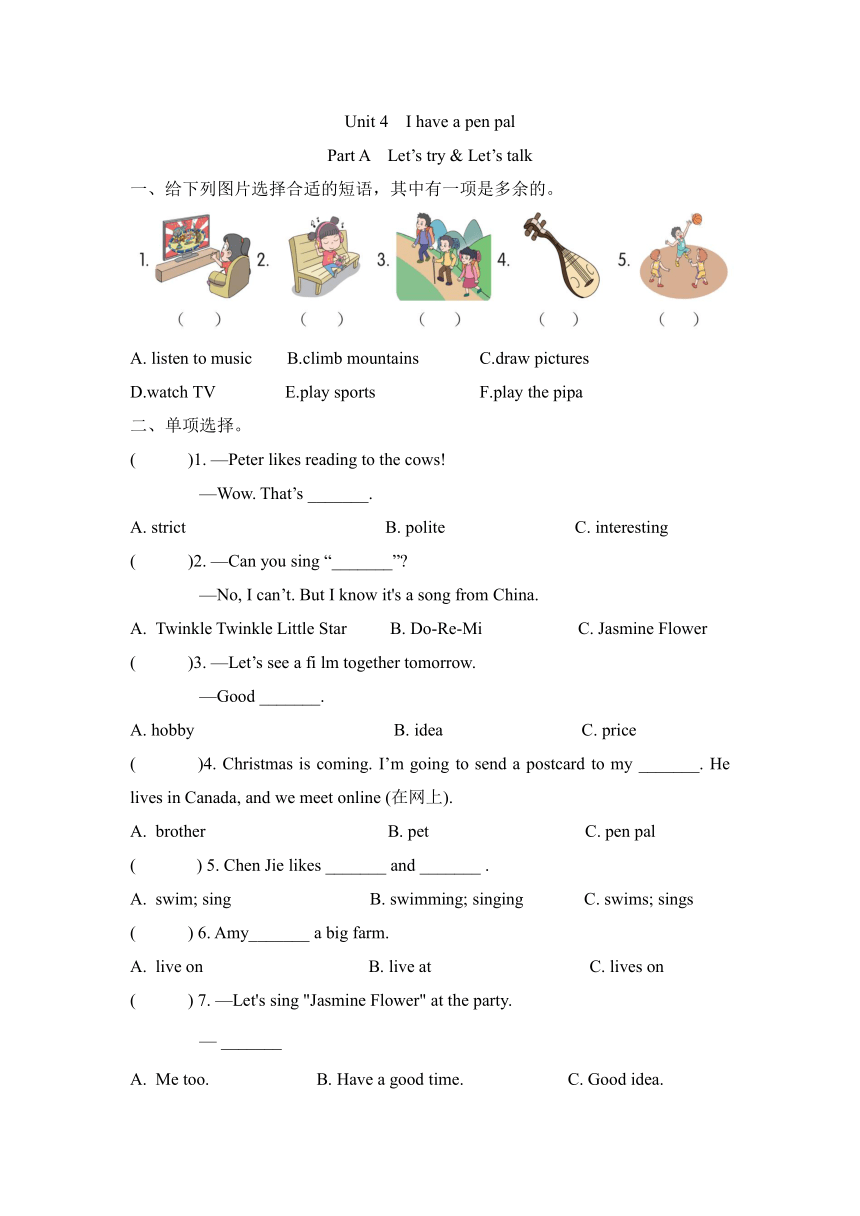 Unit 4 I have a pen pal

Part A Let's try & Let's talk

一、给下列图片选择合适的短语，其中有一项是多余的。

1. 2. 3. 4. 5.

( ) ( ) ( ) ( ) ( )

A. listen to music B.climb mountains C.draw pictures

D.watch TV E.play sports F.play the pipa

二、单项选择。

( )1. —Peter likes reading to the cows!

—Wow. That's ____.

A. strict B. polite C. interesting

( )2. —Can you sing "____"?

—No, I can't. But I know it's a song from China.

A. Twinkle Twinkle Little Star B. Do-Re-Mi C. Jasmine Flower

( )3. —Let's see a fi lm together tomorrow.

—Good ____.

A. hobby B. idea C. price

( )4. Christmas is coming. I'm going to send a postcard to my ____. He lives in Canada, and we meet online (在网上).

A. brother B. pet C. pen pal

( ) 5. Chen Jie likes ____ and ____ .

A. swim; sing B. swimming; singing C. swims; sings

( ) 6. Amy____ a big farm.

A. live on B. live at C. lives on

( ) 7. —Let's sing "Jasmine Flower" at the party.

— ____

A. Me too. B. Have a good time. C. Good idea.